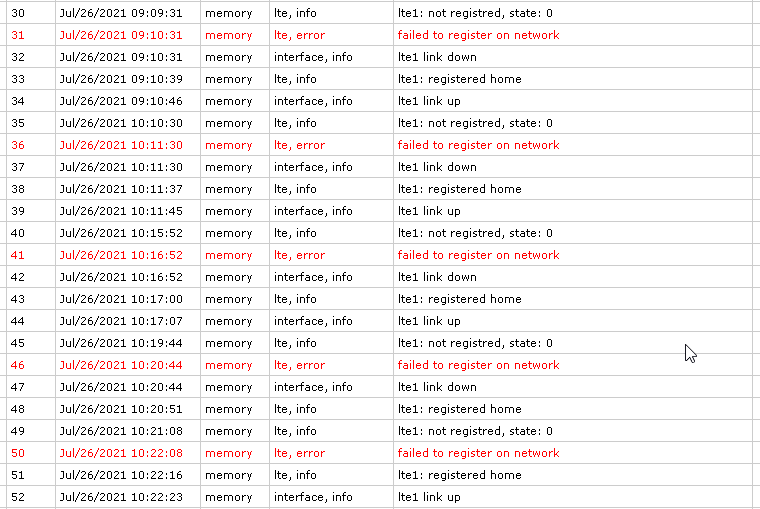 | 30 | Jul/26/2021 09:09:31 | memory | lte, info | lte1: not registred, state: 0 |
|---|---|---|---|---|
| 31 | Jul/26/2021 09:10:31 | memory | lte, error | failed to register on network |
| 32 | Jul/26/2021 09:10:31 | memory | interface, info | lte1 link down |
| 33 | Jul/26/2021 09:10:39 | memory | lte, info | lte1: registered home |
| 34 | Jul/26/2021 09:10:46 | memory | interface, info | lte1 link up |
| 35 | Jul/26/2021 10:10:30 | memory | lte, info | lte1: not registred, state: 0 |
| 36 | Jul/26/2021 10:11:30 | memory | lte, error | failed to register on network |
| 37 | Jul/26/2021 10:11:30 | memory | interface, info | lte1 link down |
| 38 | Jul/26/2021 10:11:37 | memory | lte, info | lte1: registered home |
| 39 | Jul/26/2021 10:11:45 | memory | interface, info | lte1 link up |
| 40 | Jul/26/2021 10:15:52 | memory | lte, info | lte1: not registred, state: 0 |
| 41 | Jul/26/2021 10:16:52 | memory | lte, error | failed to register on network |
| 42 | Jul/26/2021 10:16:52 | memory | interface, info | lte1 link down |
| 43 | Jul/26/2021 10:17:00 | memory | lte, info | lte1: registered home |
| 44 | Jul/26/2021 10:17:07 | memory | interface, info | lte1 link up |
| 45 | Jul/26/2021 10:19:44 | memory | lte, info | lte1: not registred, state: 0 |
| 46 | Jul/26/2021 10:20:44 | memory | lte, error | failed to register on network |
| 47 | Jul/26/2021 10:20:44 | memory | interface, info | lte1 link down |
| 48 | Jul/26/2021 10:20:51 | memory | lte, info | lte1: registered home |
| 49 | Jul/26/2021 10:21:08 | memory | lte, info | lte1: not registred, state: 0 |
| 50 | Jul/26/2021 10:22:08 | memory | lte, error | failed to register on network |
| 51 | Jul/26/2021 10:22:16 | memory | lte, info | lte1: registered home |
| 52 | Jul/26/2021 10:22:23 | memory | interface, info | lte1 link up |